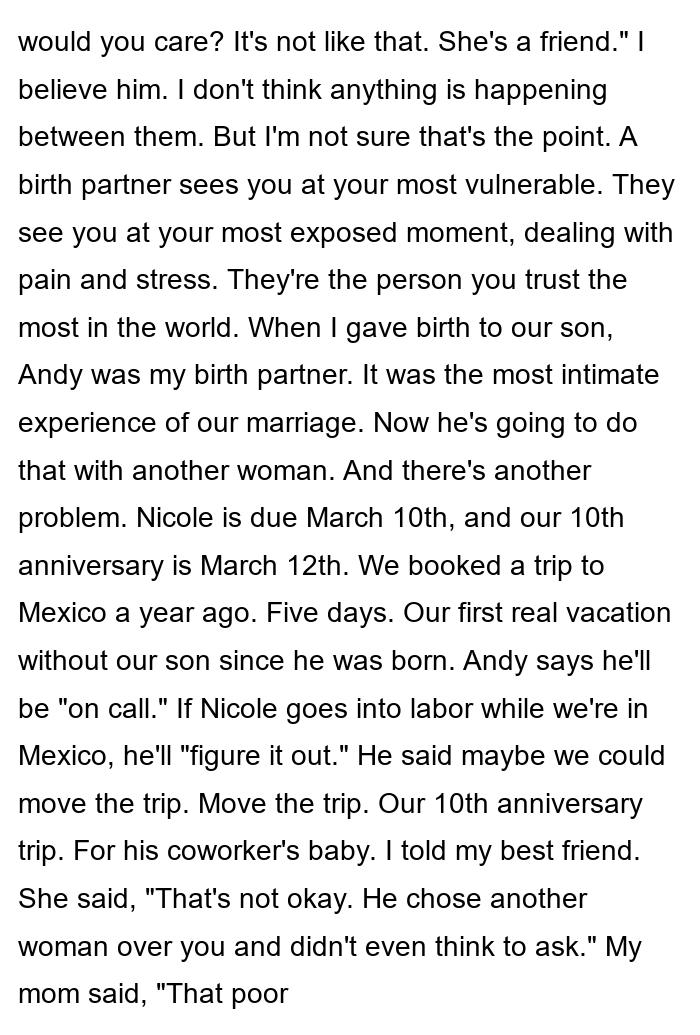 would you care? It's not like that. She's a friend." I believe him. I don't think anything is happening between them. But I'm not sure that's the point. A birth partner sees you at your most vulnerable. They see you at your most exposed moment, dealing with pain and stress. They're the person you trust the most in the world. When I gave birth to our son, Andy was my birth partner. It was the most intimate experience of our marriage. Now he's going to do that with another woman. And there's another problem. Nicole is due March 10th, and our 10th anniversary is March 12th. We booked a trip to Mexico a year ago. Five days. Our first real vacation without our son since he was born. Andy says he'll be "on call." If Nicole goes into labor while we're in Mexico, he'll "figure it out." He said maybe we could move the trip. Move the trip. Our 10th anniversary trip. For his coworker's baby. I told my best friend. She said, "That's not okay. He chose another woman over you and didn't even think to ask." My mom said, "That poor